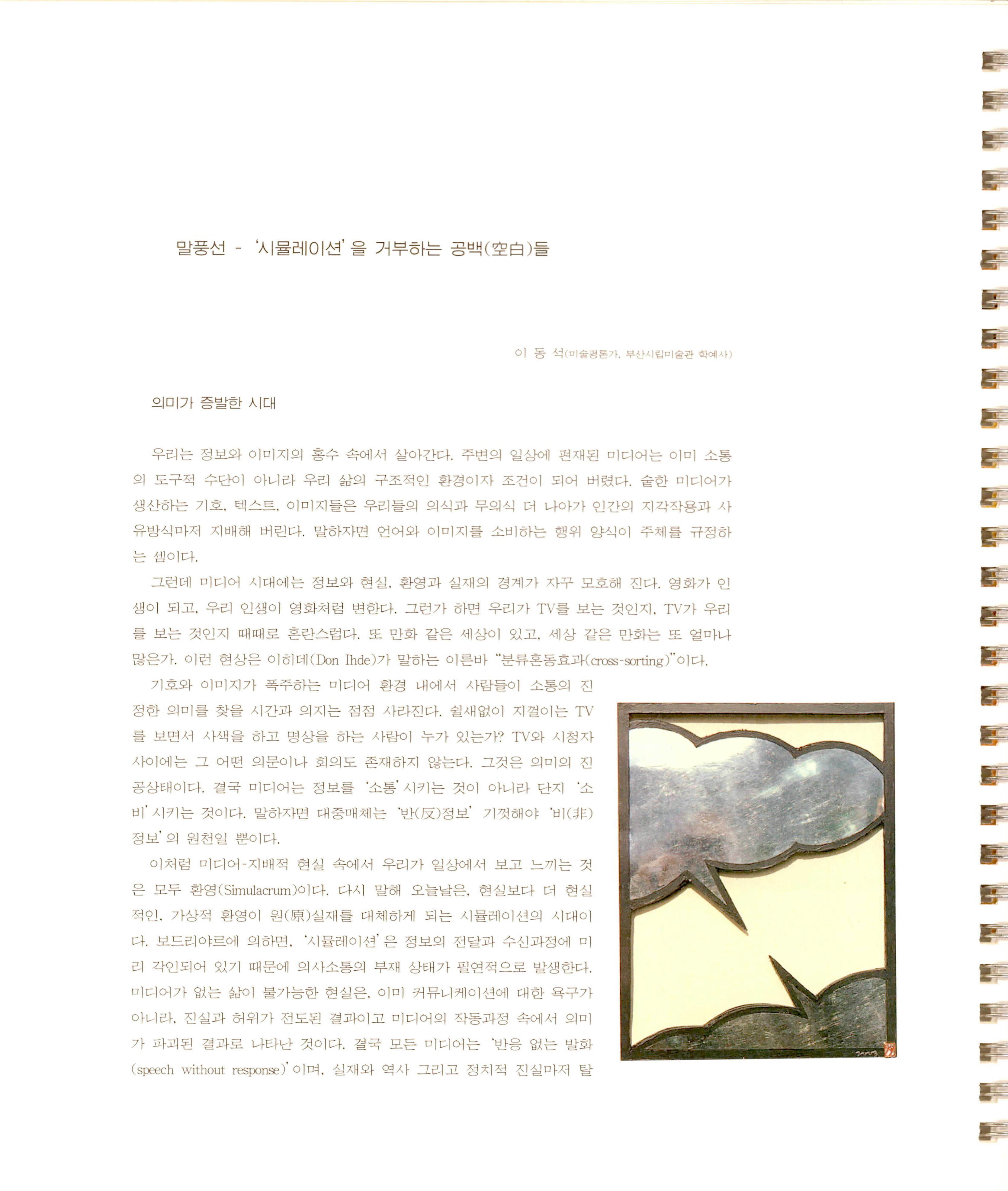 말풍선 - '시뮬레이션'을 거부하는 공백(空白)들

이 동 석(미술평론가, 부산시립미술관 학예사)

의미가 증발한 시대

우리는 정보와 이미지의 홍수 속에서 살아간다. 주변의 일상에 편재된 미디어는 이미 소통의 도구적 수단이 아니라 우리 삶의 구조적인 환경이자 조건이 되어 버렸다. 숱한 미디어가 생산하는 기호, 텍스트, 이미지들은 우리들의 의식과 무의식 더 나아가 인간의 지각작용과 사유방식마저 지배해 버린다. 말하자면 언어와 이미지를 소비하는 행위 양식이 주체를 규정하는 셈이다.

그런데 미디어 시대에는 정보와 현실, 환영과 실재의 경계가 자꾸 모호해 진다. 영화가 인생이 되고, 우리 인생이 영화처럼 변한다. 그런가 하면 우리가 TV를 보는 것인지, TV가 우리를 보는 것인지 때때로 혼란스럽다. 또 만화 같은 세상이 있고, 세상 같은 만화는 또 얼마나 많은가. 이런 현상은 이히데(Don Ihde)가 말하는 이른바 "분류혼동효과(cross-sorting)"이다.

기호와 이미지가 폭주하는 미디어 환경 내에서 사람들이 소통의 진정한 의미를 찾을 시간과 의지는 점점 사라진다. 쉴새없이 지껄이는 TV를 보면서 사색을 하고 명상을 하는 사람이 누가 있는가? TV와 시청자 사이에는 그 어떤 의문이나 회의도 존재하지 않는다. 그것은 의미의 진공상태이다. 결국 미디어는 정보를 '소통'시키는 것이 아니라 단지 '소비'시키는 것이다. 말하자면 대중매체는 '반(反)정보' 기껏해야 '비(非)정보'의 원천일 뿐이다.

이처럼 미디어-지배적 현실 속에서 우리가 일상에서 보고 느끼는 것은 모두 환영(Simulacrum)이다. 다시 말해 오늘날은, 현실보다 더 현실적인, 가상적 환영이 원(原)실재를 대체하게 되는 시뮬레이션의 시대이다. 보드리야르에 의하면, '시뮬레이션'은 정보의 전달과 수신과정에 미리 각인되어 있기 때문에 의사소통의 부재 상태가 필연적으로 발생한다. 미디어가 없는 삶이 불가능한 현실은, 이미 커뮤니케이션에 대한 욕구가 아니라, 진실과 허위가 전도된 결과이고 미디어의 작동과정 속에서 의미가 파괴된 결과로 나타난 것이다. 결국 모든 미디어는 '반응 없는 발화(speech without response)'이며, 실재와 역사 그리고 정치적 진실마저 탈